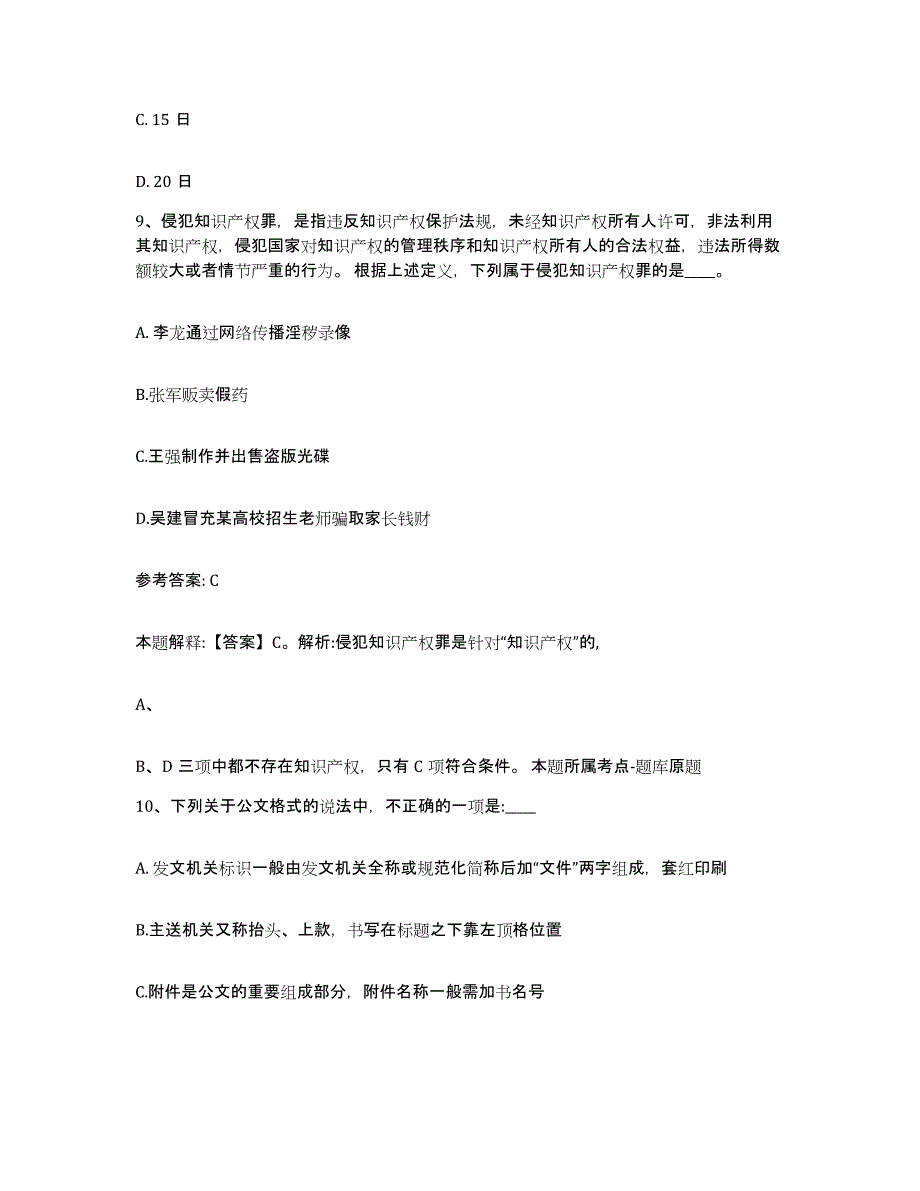 C. 15 日

D. 20 日

9、侵犯知识产权罪，是指违反知识产权保护法规，未经知识产权所有人许可，非法利用其知识产权，侵犯国家对知识产权的管理秩序和知识产权所有人的合法权益，违法所得数额较大或者情节严重的行为。根据上述定义，下列属于侵犯知识产权罪的是____。

A. 李龙通过网络传播淫秽录像

B.张军贩卖假药

C.王强制作并出售盗版光碟

D.吴建冒充某高校招生老师骗取家长钱财

参考答案: C

本题解释:【答案】C。解析:侵犯知识产权罪是针对“知识产权”的,

A、

B、D 三项中都不存在知识产权，只有 C 项符合条件。本题所属考点-题库原题

10、下列关于公文格式的说法中，不正确的一项是:____

A. 发文机关标识一般由发文机关全称或规范化简称后加“文件”两字组成，套红印刷

B.主送机关又称抬头、上款，书写在标题之下靠左顶格位置

C.附件是公文的重要组成部分，附件名称一般需加书名号